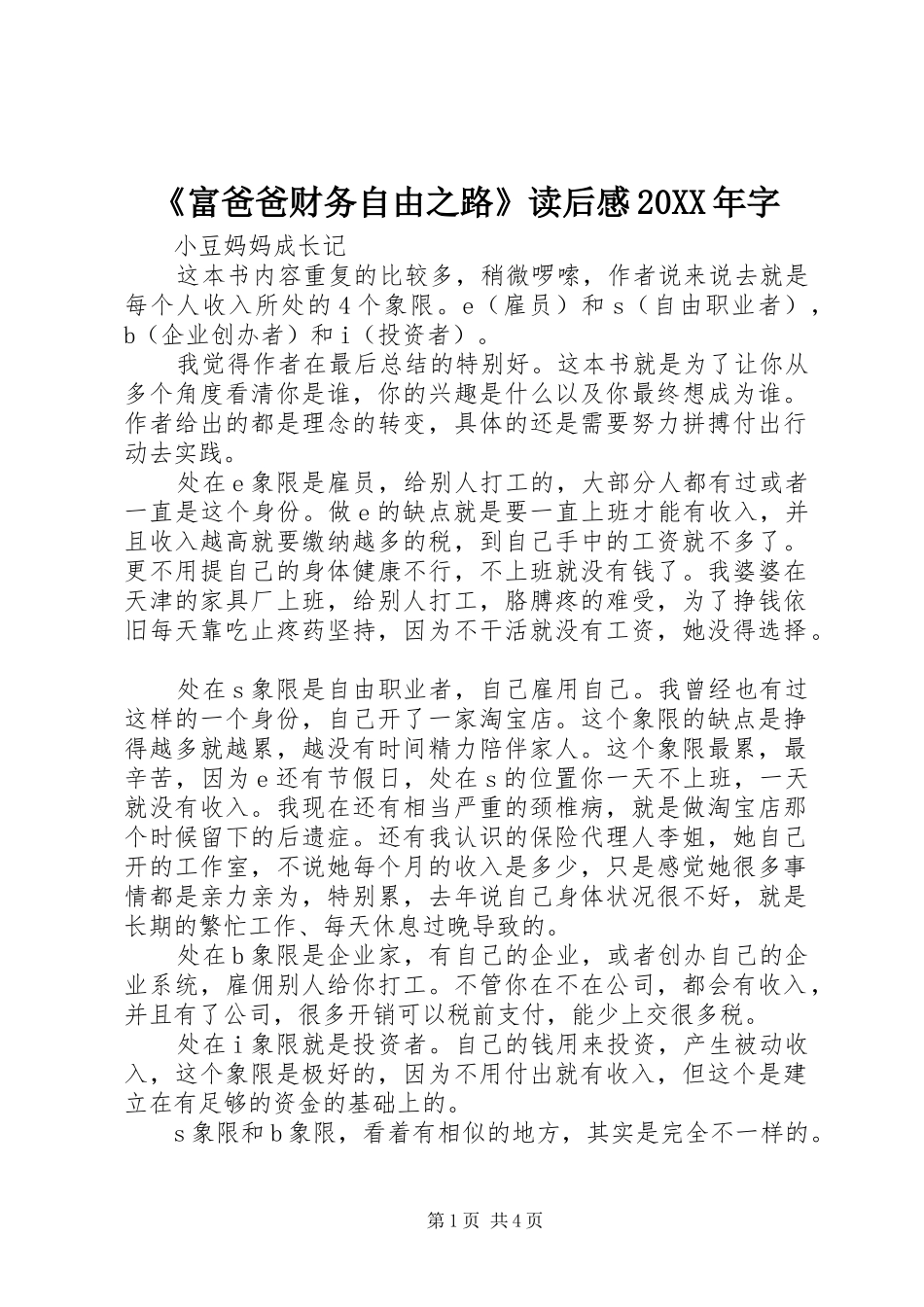 《富爸爸财务自由之路》读后感20XX年字

小豆妈妈成长记

这本书内容重复的比较多，稍微啰嗦，作者说来说去就是每个人收入所处的4个象限。e（雇员）和s（自由职业者），b（企业创办者）和i（投资者）。

我觉得作者在最后总结的特别好。这本书就是为了让你从多个角度看清你是谁，你的兴趣是什么以及你最终想成为谁。作者给出的都是理念的转变，具体的还是需要努力拼搏付出行动去实践。

处在e象限是雇员，给别人打工的，大部分人都有过或者一直是这个身份。做e的缺点就是要一直上班才能有收入，并且收入越高就要缴纳越多的税，到自己手中的工资就不多了。更不用提自己的身体健康不行，不上班就没有钱了。我婆婆在天津的家具厂上班，给别人打工，胳膊疼的难受，为了挣钱依旧每天靠吃止疼药坚持，因为不干活就没有工资，她没得选择。

处在s象限是自由职业者，自己雇用自己。我曾经也有过这样的一个身份，自己开了一家淘宝店。这个象限的缺点是挣得越多就越累，越没有时间精力陪伴家人。这个象限最累，最辛苦，因为e还有节假日，处在s的位置你一天不上班，一天就没有收入。我现在还有相当严重的颈椎病，就是做淘宝店那个时候留下的后遗症。还有我认识的保险代理人李姐，她自己开的工作室，不说她每个月的收入是多少，只是感觉她很多事情都是亲力亲为，特别累，去年说自己身体状况很不好，就是长期的繁忙工作、每天休息过晚导致的。

处在b象限是企业家，有自己的企业，或者创办自己的企业系统，雇佣别人给你打工。不管你在不在公司，都会有收入，并且有了公司，很多开销可以税前支付，能少上交很多税。

处在i象限就是投资者。自己的钱用来投资，产生被动收入，这个象限是极好的，因为不用付出就有收入，但这个是建立在有足够的资金的基础上的。

s象限和b象限，看着有相似的地方，其实是完全不一样的。

第1页 共4页